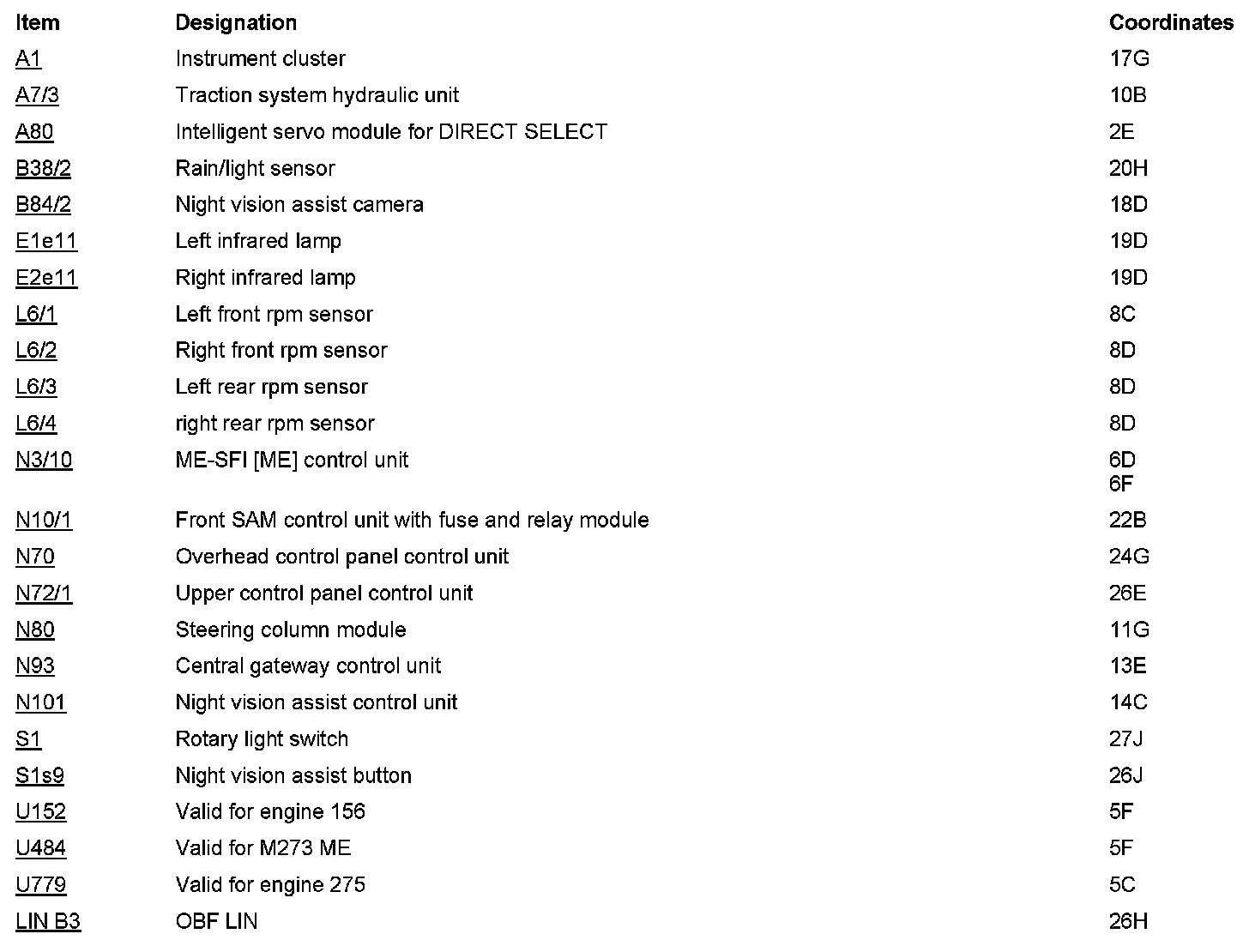 | Item | Designation | Coordinates |
|---|---|---|
| A1 | Instrument cluster | 17G |
| A7/3 | Traction system hydraulic unit | 10B |
| A80 | Intelligent servo module for DIRECT SELECT | 2E |
| B38/2 | Rain/light sensor | 20H |
| B84/2 | Night vision assist camera | 18D |
| E1e11 | Left infrared lamp | 19D |
| E2e11 | Right infrared lamp | 19D |
| L6/1 | Left front rpm sensor | 8C |
| L6/2 | Right front rpm sensor | 8D |
| L6/3 | Left rear rpm sensor | 8D |
| L6/4 | right rear rpm sensor | 8D |
| N3/10 | ME-SFI [ME] control unit | 6D 6F |
| N10/1 | Front SAM control unit with fuse and relay module | 22B |
| N70 | Overhead control panel control unit | 24G |
| N72/1 | Upper control panel control unit | 26E |
| N80 | Steering column module | 11G |
| N93 | Central gateway control unit | 13E |
| N101 | Night vision assist control unit | 14C |
| S1 | Rotary light switch | 27J |
| S1s9 | Night vision assist button | 26J |
| U152 | Valid for engine 156 | 5F |
| U484 | Valid for M273 ME | 5F |
| U779 | Valid for engine 275 | 5C |
| LIN B3 | OBF LIN | 26H |